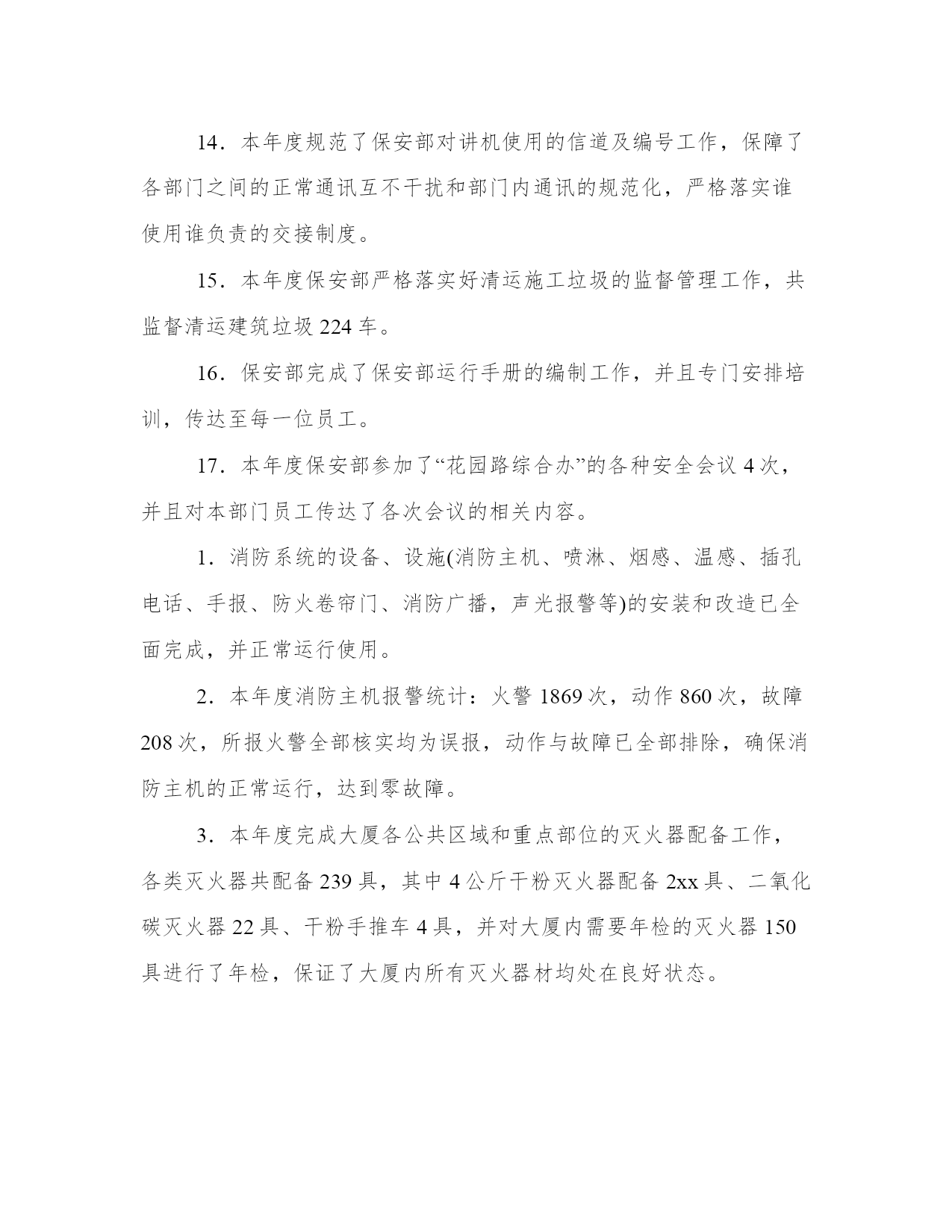 14．本年度规范了保安部对讲机使用的信道及编号工作，保障了各部门之间的正常通讯互不干扰和部门内通讯的规范化，严格落实谁使用谁负责的交接制度。

15．本年度保安部严格落实好清运施工垃圾的监督管理工作，共监督清运建筑垃圾 224 车。

16．保安部完成了保安部运行手册的编制工作，并且专门安排培训，传达至每一位员工。

17．本年度保安部参加了“花园路综合办”的各种安全会议 4 次，并且对本部门员工传达了各次会议的相关内容。

1．消防系统的设备、设施(消防主机、喷淋、烟感、温感、插孔电话、手报、防火卷帘门、消防广播，声光报警等)的安装和改造已全面完成，并正常运行使用。

2．本年度消防主机报警统计：火警 1869 次，动作 860 次，故障 208 次，所报火警全部核实均为误报，动作与故障已全部排除，确保消防主机的正常运行，达到零故障。

3．本年度完成大厦各公共区域和重点部位的灭火器配备工作，各类灭火器共配备 239 具，其中 4 公斤干粉灭火器配备 2xx 具、二氧化碳灭火器 22 具、干粉手推车 4 具，并对大厦内需要年检的灭火器 150 具进行了年检，保证了大厦内所有灭火器材均处在良好状态。